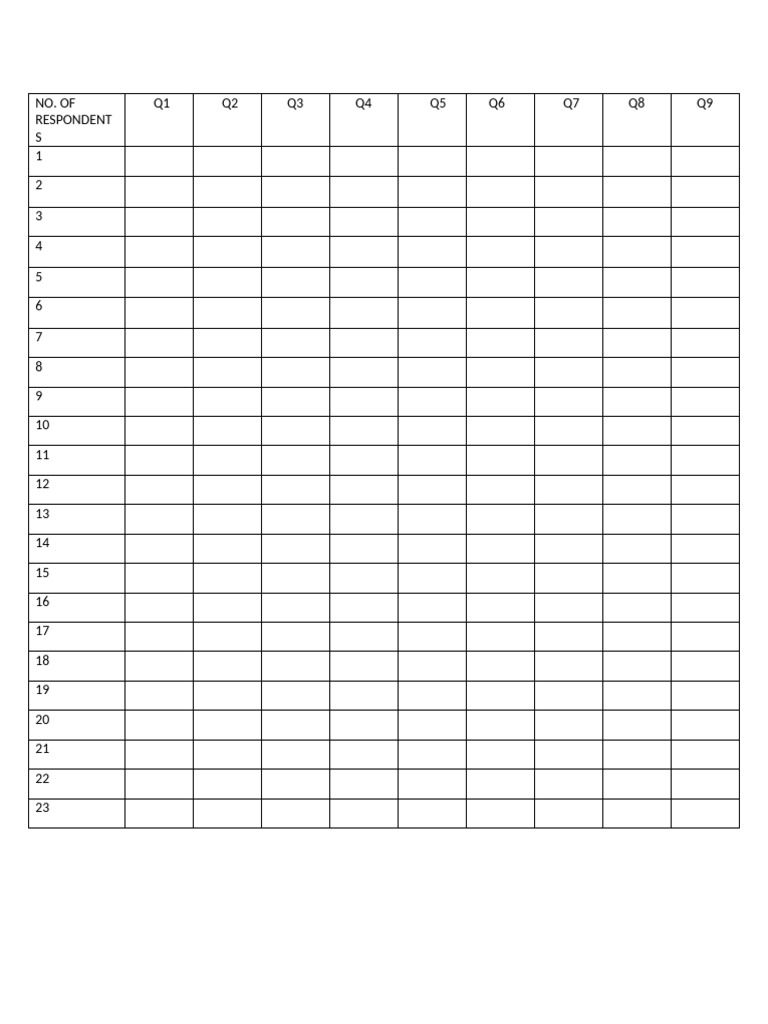 | NO. OF RESPONDENTS | Q1 | Q2 | Q3 | Q4 | Q5 | Q6 | Q7 | Q8 | Q9 |
|---|---|---|---|---|---|---|---|---|---|
| 1 | | | | | | | | | |
| 2 | | | | | | | | | |
| 3 | | | | | | | | | |
| 4 | | | | | | | | | |
| 5 | | | | | | | | | |
| 6 | | | | | | | | | |
| 7 | | | | | | | | | |
| 8 | | | | | | | | | |
| 9 | | | | | | | | | |
| 10 | | | | | | | | | |
| 11 | | | | | | | | | |
| 12 | | | | | | | | | |
| 13 | | | | | | | | | |
| 14 | | | | | | | | | |
| 15 | | | | | | | | | |
| 16 | | | | | | | | | |
| 17 | | | | | | | | | |
| 18 | | | | | | | | | |
| 19 | | | | | | | | | |
| 20 | | | | | | | | | |
| 21 | | | | | | | | | |
| 22 | | | | | | | | | |
| 23 | | | | | | | | | |